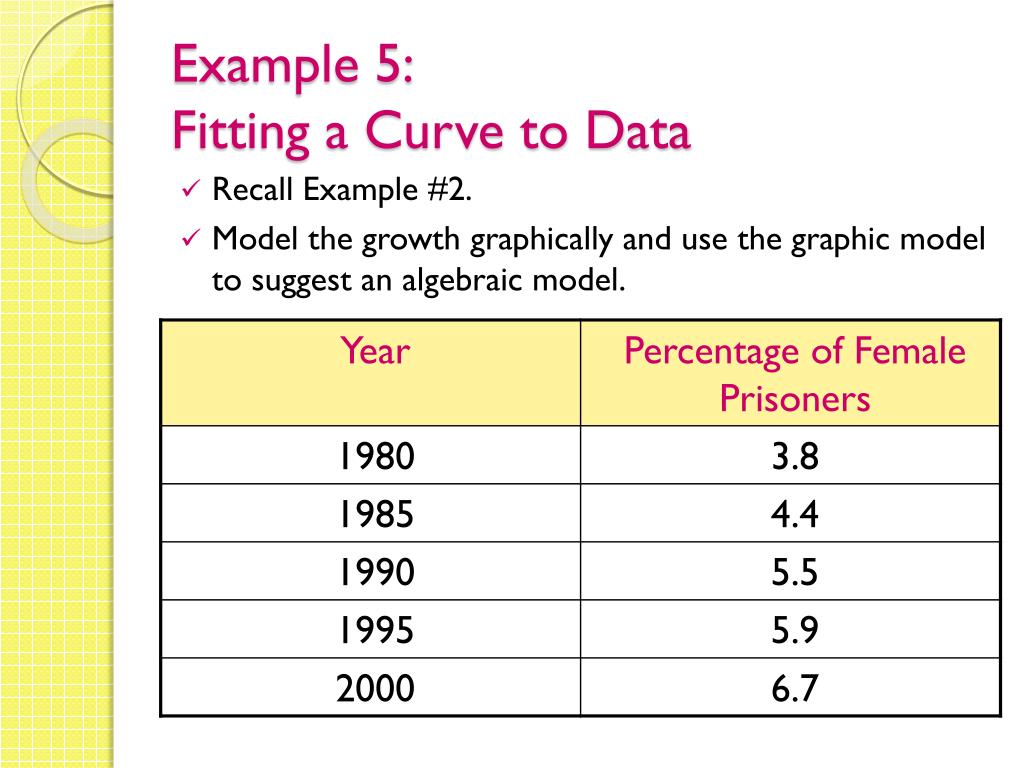 Example 5:
Fitting a Curve to Data

✓ Recall Example #2.
✓ Model the growth graphically and use the graphic model to suggest an algebraic model.

| Year | Percentage of Female Prisoners |
|---|---|
| 1980 | 3.8 |
| 1985 | 4.4 |
| 1990 | 5.5 |
| 1995 | 5.9 |
| 2000 | 6.7 |